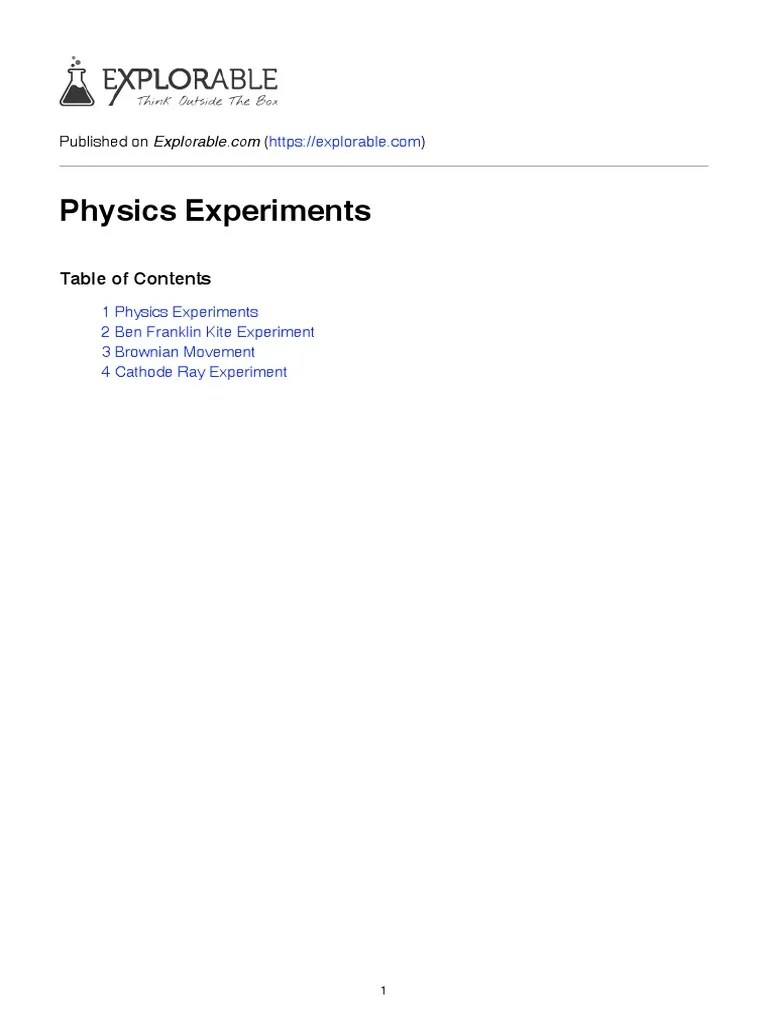 EXPLORABLE
Think Outside The Box

Published on Explorable.com (https://explorable.com)

Physics Experiments

Table of Contents

1 Physics Experiments
2 Ben Franklin Kite Experiment
3 Brownian Movement
4 Cathode Ray Experiment

1